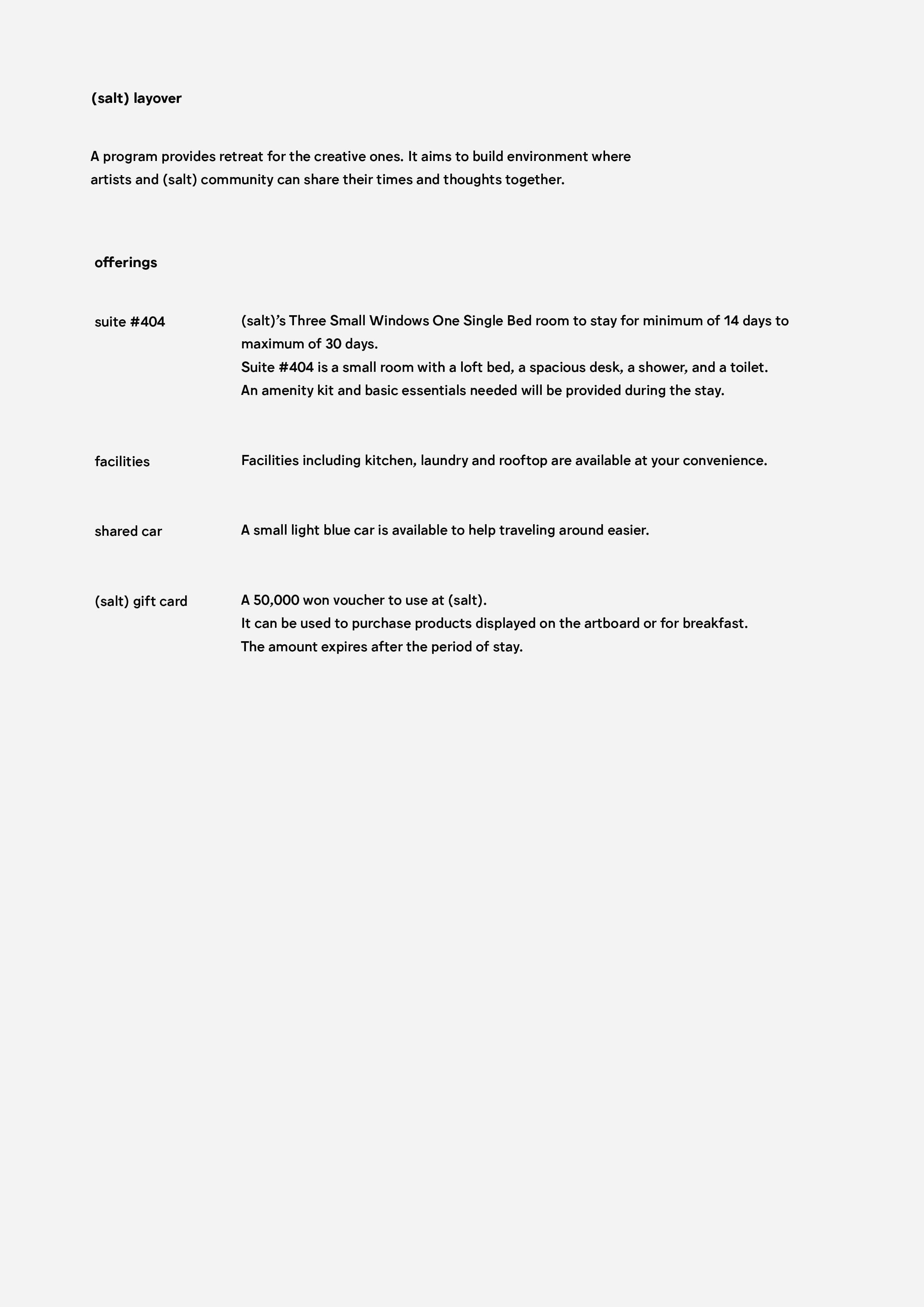 (salt) layover

A program provides retreat for the creative ones. It aims to build environment where artists and (salt) community can share their times and thoughts together.

offerings

suite #404

(salt)'s Three Small Windows One Single Bed room to stay for minimum of 14 days to maximum of 30 days.
Suite #404 is a small room with a loft bed, a spacious desk, a shower, and a toilet.
An amenity kit and basic essentials needed will be provided during the stay.

facilities

Facilities including kitchen, laundry and rooftop are available at your convenience.

shared car

A small light blue car is available to help traveling around easier.

(salt) gift card

A 50,000 won voucher to use at (salt).
It can be used to purchase products displayed on the artboard or for breakfast.
The amount expires after the period of stay.